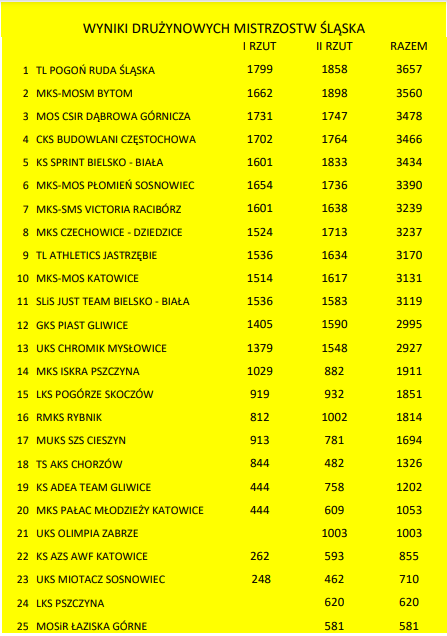 WYNIKI DRUŻYNOWYCH MISTRZOSTW ŚLĄSKA

| | | I RZUT | II RZUT | RAZEM |
|---|---|---|---|---|
| 1 | TL POGOŃ RUDA ŚLĄSKA | 1799 | 1858 | 3657 |
| 2 | MKS-MOSM BYTOM | 1662 | 1898 | 3560 |
| 3 | MOS CSIR DĄBROWA GÓRNICZA | 1731 | 1747 | 3478 |
| 4 | CKS BUDOWLANI CZĘSTOCHOWA | 1702 | 1764 | 3466 |
| 5 | KS SPRINT BIELSKO - BIAŁA | 1601 | 1833 | 3434 |
| 6 | MKS-MOS PŁOMIEŃ SOSNOWIEC | 1654 | 1736 | 3390 |
| 7 | MKS-SMS VICTORIA RACIBÓRZ | 1601 | 1638 | 3239 |
| 8 | MKS CZECHOWICE - DZIEDZICE | 1524 | 1713 | 3237 |
| 9 | TL ATHLETICS JASTRZĘBIE | 1536 | 1634 | 3170 |
| 10 | MKS-MOS KATOWICE | 1514 | 1617 | 3131 |
| 11 | SLiS JUST TEAM BIELSKO - BIAŁA | 1536 | 1583 | 3119 |
| 12 | GKS PIAST GLIWICE | 1405 | 1590 | 2995 |
| 13 | UKS CHROMIK MYSŁOWICE | 1379 | 1548 | 2927 |
| 14 | MKS ISKRA PSZCZYNA | 1029 | 882 | 1911 |
| 15 | LKS POGÓRZE SKOCZÓW | 919 | 932 | 1851 |
| 16 | RMKS RYBNIK | 812 | 1002 | 1814 |
| 17 | MUKS SZS CIESZYN | 913 | 781 | 1694 |
| 18 | TS AKS CHORZÓW | 844 | 482 | 1326 |
| 19 | KS ADEA TEAM GLIWICE | 444 | 758 | 1202 |
| 20 | MKS PAŁAC MŁODZIEŻY KATOWICE | 444 | 609 | 1053 |
| 21 | UKS OLIMPIA ZABRZE | | 1003 | 1003 |
| 22 | KS AZS AWF KATOWICE | 262 | 593 | 855 |
| 23 | UKS MIOTACZ SOSNOWIEC | 248 | 462 | 710 |
| 24 | LKS PSZCZYNA | | 620 | 620 |
| 25 | MOSiR ŁAZISKA GÓRNE | | 581 | 581 |